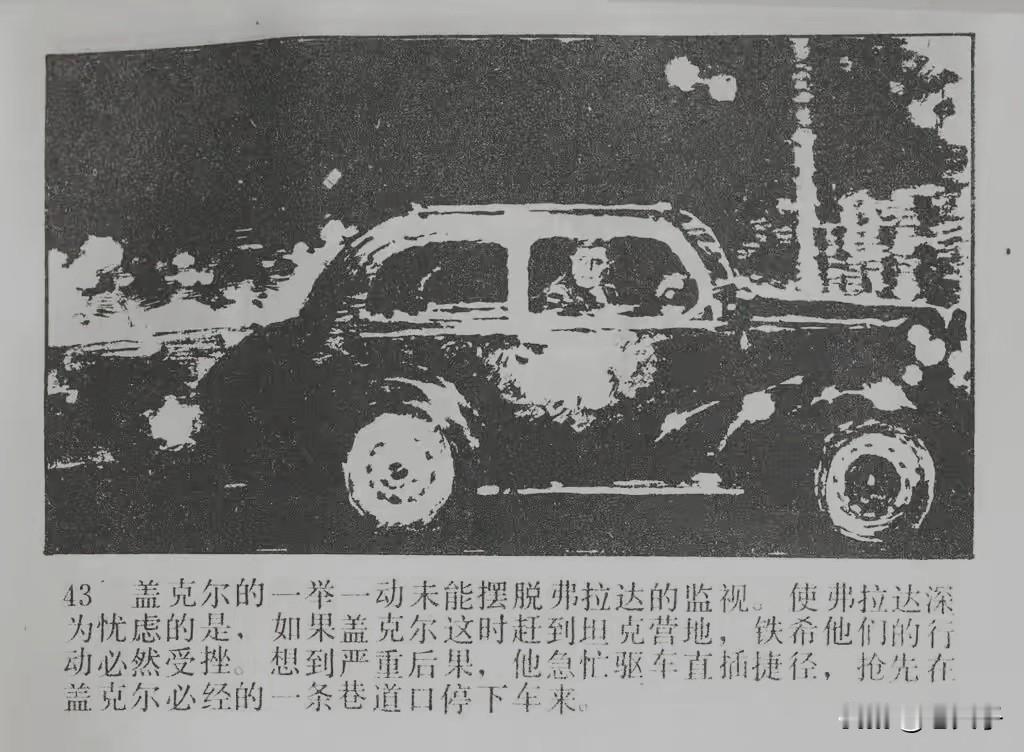 43 盖克尔的一举一动未能摆脱弗拉达的监视。使弗拉达深为忧虑的是，如果盖克尔这时赶到坦克营地，铁希他们的行动必然受挫。想到严重后果，他急忙驱车直插捷径，抢先在盖克尔必经的一条巷道口停下车来。